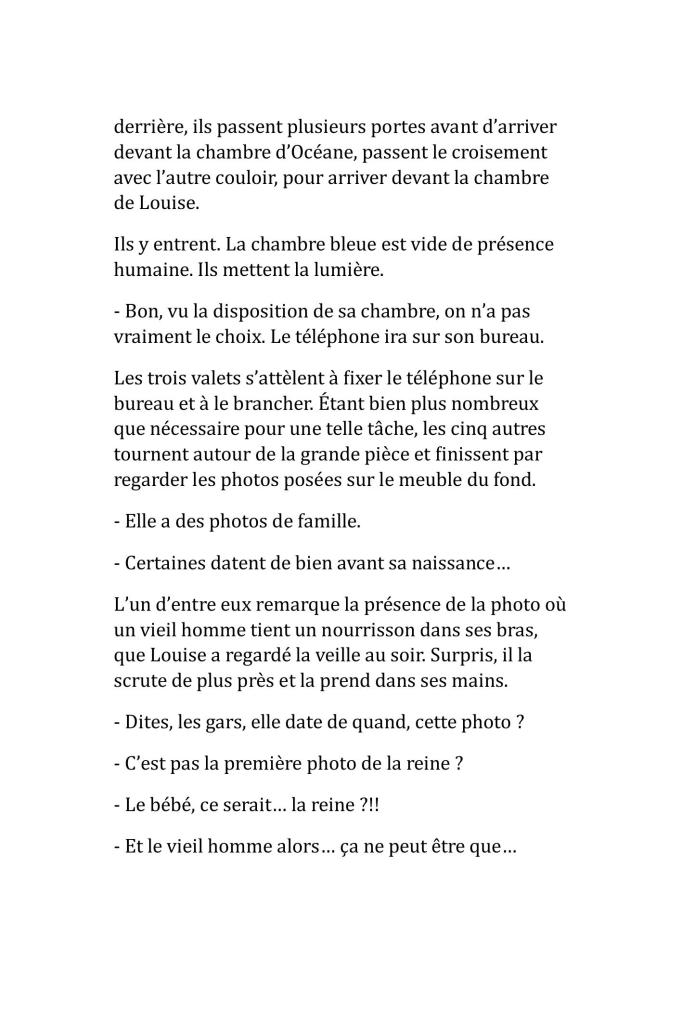 derrière, ils passent plusieurs portes avant d'arriver devant la chambre d'Océane, passent le croisement avec l'autre couloir, pour arriver devant la chambre de Louise.

Ils y entrent. La chambre bleue est vide de présence humaine. Ils mettent la lumière.

- Bon, vu la disposition de sa chambre, on n'a pas vraiment le choix. Le téléphone ira sur son bureau.

Les trois valets s'attèlent à fixer le téléphone sur le bureau et à le brancher. Étant bien plus nombreux que nécessaire pour une telle tâche, les cinq autres tournent autour de la grande pièce et finissent par regarder les photos posées sur le meuble du fond.

- Elle a des photos de famille.

- Certaines datent de bien avant sa naissance…

L'un d'entre eux remarque la présence de la photo où un vieil homme tient un nourrisson dans ses bras, que Louise a regardé la veille au soir. Surpris, il la scrute de plus près et la prend dans ses mains.

- Dites, les gars, elle date de quand, cette photo ?

- C'est pas la première photo de la reine ?

- Le bébé, ce serait… la reine ?!!

- Et le vieil homme alors… ça ne peut être que…